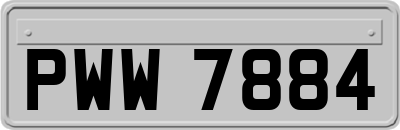 PWW 7884